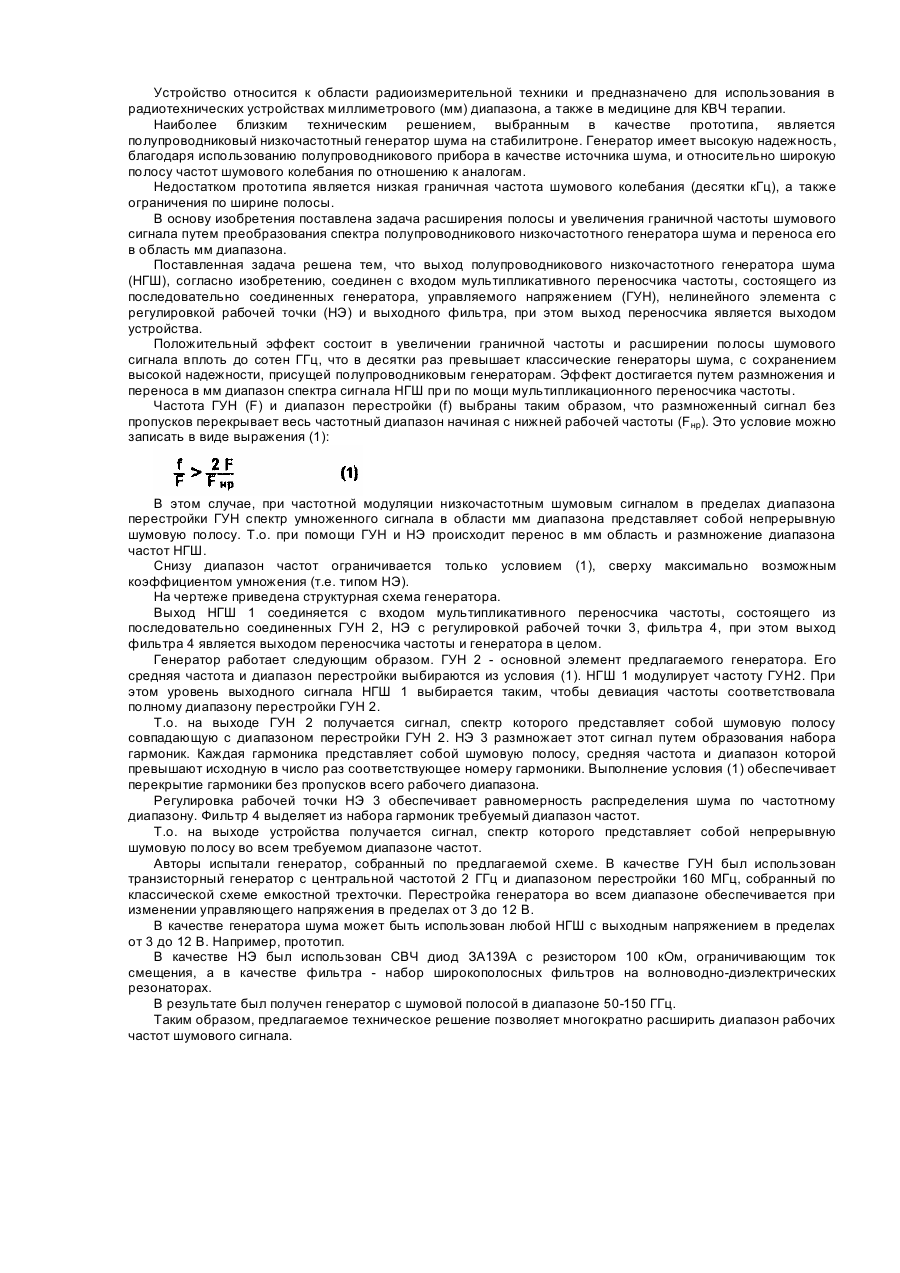 Устройство относится к области радиоизмерительной техники и предназначено для использования в радиотехнических устройствах миллиметрового (мм) диапазона, а также в медицине для КВЧ терапии.

Наиболее близким техническим решением, выбранным в качестве прототипа, является полупроводниковый низкочастотный генератор шума на стабилитроне. Генератор имеет высокую надежность, благодаря использованию полупроводникового прибора в качестве источника шума, и относительно широкую полосу частот шумового колебания по отношению к аналогам.

Недостатком прототипа является низкая граничная частота шумового колебания (десятки кГц), а также ограничения по ширине полосы.

В основу изобретения поставлена задача расширения полосы и увеличения граничной частоты шумового сигнала путем преобразования спектра полупроводникового низкочастотного генератора шума и переноса его в область мм диапазона.

Поставленная задача решена тем, что выход полупроводникового низкочастотного генератора шума (НГШ), согласно изобретению, соединен с входом мультипликативного переносчика частоты, состоящего из последовательно соединенных генератора, управляемого напряжением (ГУН), нелинейного элемента с регулировкой рабочей точки (НЭ) и выходного фильтра, при этом выход переносчика является выходом устройства.

Положительный эффект состоит в увеличении граничной частоты и расширении полосы шумового сигнала вплоть до сотен ГГц, что в десятки раз превышает классические генераторы шума, с сохранением высокой надежности, присущей полупроводниковым генераторам. Эффект достигается путем размножения и переноса в мм диапазон спектра сигнала НГШ при по мощи мультипликационного переносчика частоты.

Частота ГУН (F) и диапазон перестройки (f) выбраны таким образом, что размноженный сигнал без пропусков перекрывает весь частотный диапазон начиная с нижней рабочей частоты ($F_{нр}$). Это условие можно записать в виде выражения (1):

$\frac{f}{F} > \frac{2F}{F_{нр}}$ (1)

В этом случае, при частотной модуляции низкочастотным шумовым сигналом в пределах диапазона перестройки ГУН спектр умноженного сигнала в области мм диапазона представляет собой непрерывную шумовую полосу. Т.о. при помощи ГУН и НЭ происходит перенос в мм область и размножение диапазона частот НГШ.

Снизу диапазон частот ограничивается только условием (1), сверху максимально возможным коэффициентом умножения (т.е. типом НЭ).

На чертеже приведена структурная схема генератора.

Выход НГШ 1 соединяется с входом мультипликативного переносчика частоты, состоящего из последовательно соединенных ГУН 2, НЭ с регулировкой рабочей точки 3, фильтра 4, при этом выход фильтра 4 является выходом переносчика частоты и генератора в целом.

Генератор работает следующим образом. ГУН 2 - основной элемент предлагаемого генератора. Его средняя частота и диапазон перестройки выбираются из условия (1). НГШ 1 модулирует частоту ГУН2. При этом уровень выходного сигнала НГШ 1 выбирается таким, чтобы девиация частоты соответствовала полному диапазону перестройки ГУН 2.

Т.о. на выходе ГУН 2 получается сигнал, спектр которого представляет собой шумовую полосу совпадающую с диапазоном перестройки ГУН 2. НЭ 3 размножает этот сигнал путем образования набора гармоник. Каждая гармоника представляет собой шумовую полосу, средняя частота и диапазон которой превышают исходную в число раз соответствующее номеру гармоники. Выполнение условия (1) обеспечивает перекрытие гармоники без пропусков всего рабочего диапазона.

Регулировка рабочей точки НЭ 3 обеспечивает равномерность распределения шума по частотному диапазону. Фильтр 4 выделяет из набора гармоник требуемый диапазон частот.

Т.о. на выходе устройства получается сигнал, спектр которого представляет собой непрерывную шумовую полосу во всем требуемом диапазоне частот.

Авторы испытали генератор, собранный по предлагаемой схеме. В качестве ГУН был использован транзисторный генератор с центральной частотой 2 ГГц и диапазоном перестройки 160 МГц, собранный по классической схеме емкостной трехточки. Перестройка генератора во всем диапазоне обеспечивается при изменении управляющего напряжения в пределах от 3 до 12 В.

В качестве генератора шума может быть использован любой НГШ с выходным напряжением в пределах от 3 до 12 В. Например, прототип.

В качестве НЭ был использован СВЧ диод 3А139А с резистором 100 кОм, ограничивающим ток смещения, а в качестве фильтра - набор широкополосных фильтров на волноводно-диэлектрических резонаторах.

В результате был получен генератор с шумовой полосой в диапазоне 50-150 ГГц.

Таким образом, предлагаемое техническое решение позволяет многократно расширить диапазон рабочих частот шумового сигнала.